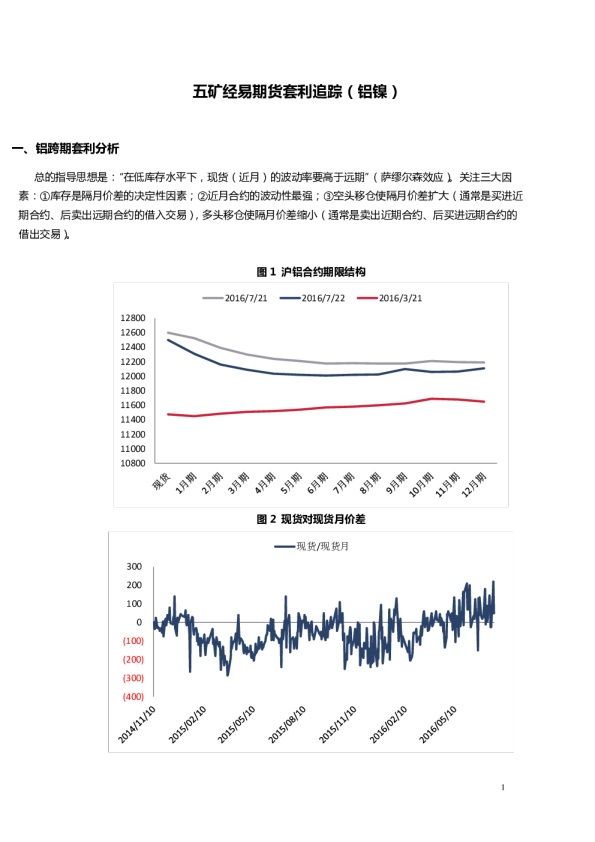 五矿经易期货套利追踪（铝镍）

一、铝跨期套利分析

总的指导思想是："在低库存水平下，现货（近月）的波动率要高于远期"（萨缪尔森效应）。关注三大因素：①库存是隔月价差的决定性因素；②近月合约的波动性最强；③空头移仓使隔月价差扩大（通常是买进近期合约、后卖出远期合约的借入交易），多头移仓使隔月价差缩小（通常是卖出近期合约、后买进远期合约的借出交易）。

图 1 沪铝合约期限结构

2016/7/21 2016/7/22 2016/3/21

12800
12600
12400
12200
12000
11800
11600
11400
11200
11000
10800

现货 1月期 2月期 3月期 4月期 5月期 6月期 7月期 8月期 9月期 10月期 11月期 12月期

图 2 现货对现货月价差

现货/现货月

300
200
100
0
(100)
(200)
(300)
(400)

2014/11/10 2015/02/10 2015/05/10 2015/08/10 2015/11/10 2016/02/10 2016/05/10

1